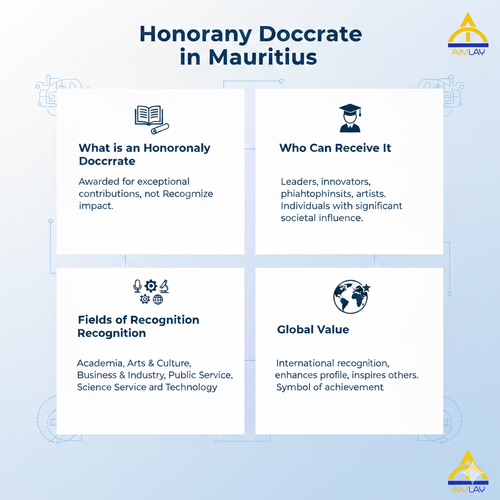 Honorany Doccrate in Mauritius

AIMLAY

What is an Honoronaly Doccrrate

Awarded for exceptional contributions, not Recogmize impact.

Who Can Receive It

Leaders, innovators, phiahtophinsits, artists. Individuals with significant societal influence.

Fields of Recognition Recognition

Academia, Arts & Culture, Business & Industry, Public Service, Science Service ard Technology

Global Value

International recognition, enhances profile, inspires others. Symbol of achievement

AIMLAY